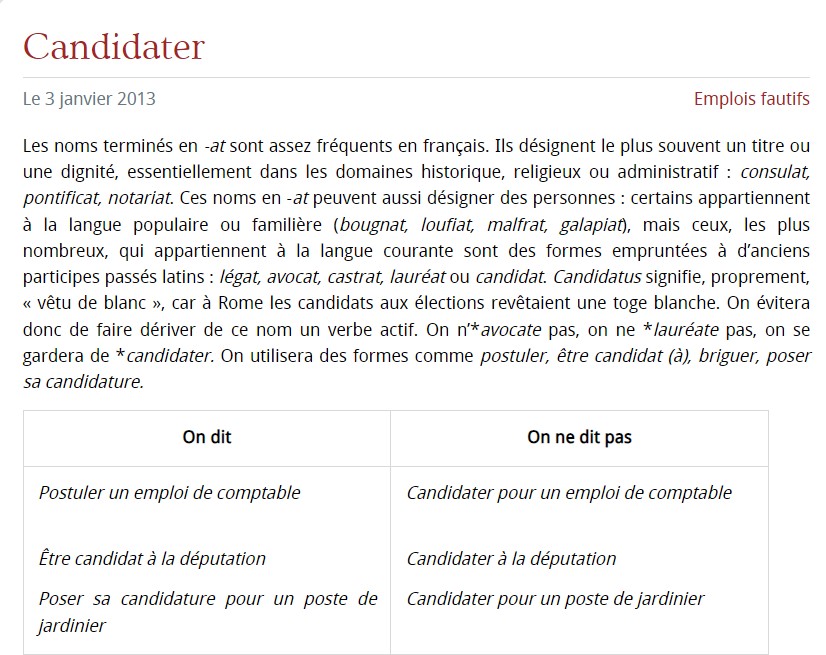 Candidater

Le 3 janvier 2013

Emplois fautifs

Les noms terminés en -at sont assez fréquents en français. Ils désignent le plus souvent un titre ou une dignité, essentiellement dans les domaines historique, religieux ou administratif : consulat, pontificat, notariat. Ces noms en -at peuvent aussi désigner des personnes : certains appartiennent à la langue populaire ou familière (bougnat, loufiat, malfrat, galapiat), mais ceux, les plus nombreux, qui appartiennent à la langue courante sont des formes empruntées à d'anciens participes passés latins : légat, avocat, castrat, lauréat ou candidat. Candidatus signifie, proprement, « vêtu de blanc », car à Rome les candidats aux élections revêtaient une toge blanche. On évitera donc de faire dériver de ce nom un verbe actif. On n'*avocate pas, on ne *lauréate pas, on se gardera de *candidater. On utilisera des formes comme postuler, être candidat (à), briguer, poser sa candidature.

| On dit | On ne dit pas |
|---|---|
| Postuler un emploi de comptable | Candidater pour un emploi de comptable |
| Être candidat à la députation | Candidater à la députation |
| Poser sa candidature pour un poste de jardinier | Candidater pour un poste de jardinier |